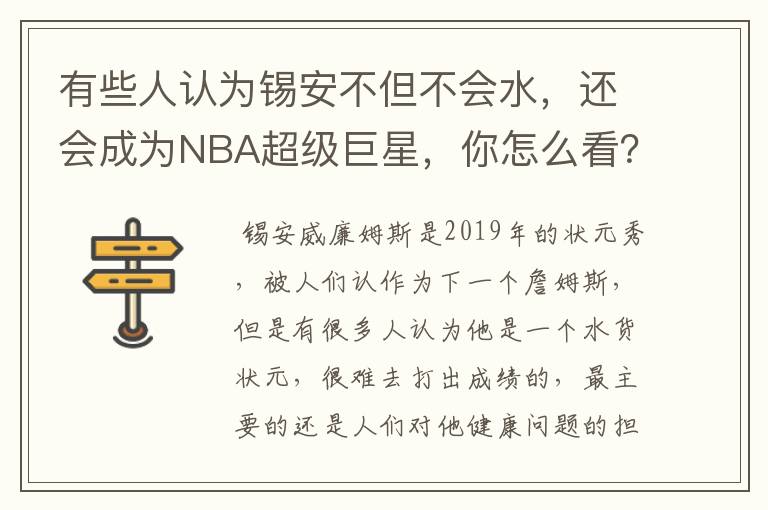 有些人认为锡安不但不会水，还会成为NBA超级巨星，你怎么看？

锡安威廉姆斯是2019年的状元秀，被人们认作为下一个詹姆斯，但是有很多人认为他是一个水货状元，很难去打出成绩的，最主要的还是人们对他健康问题的担